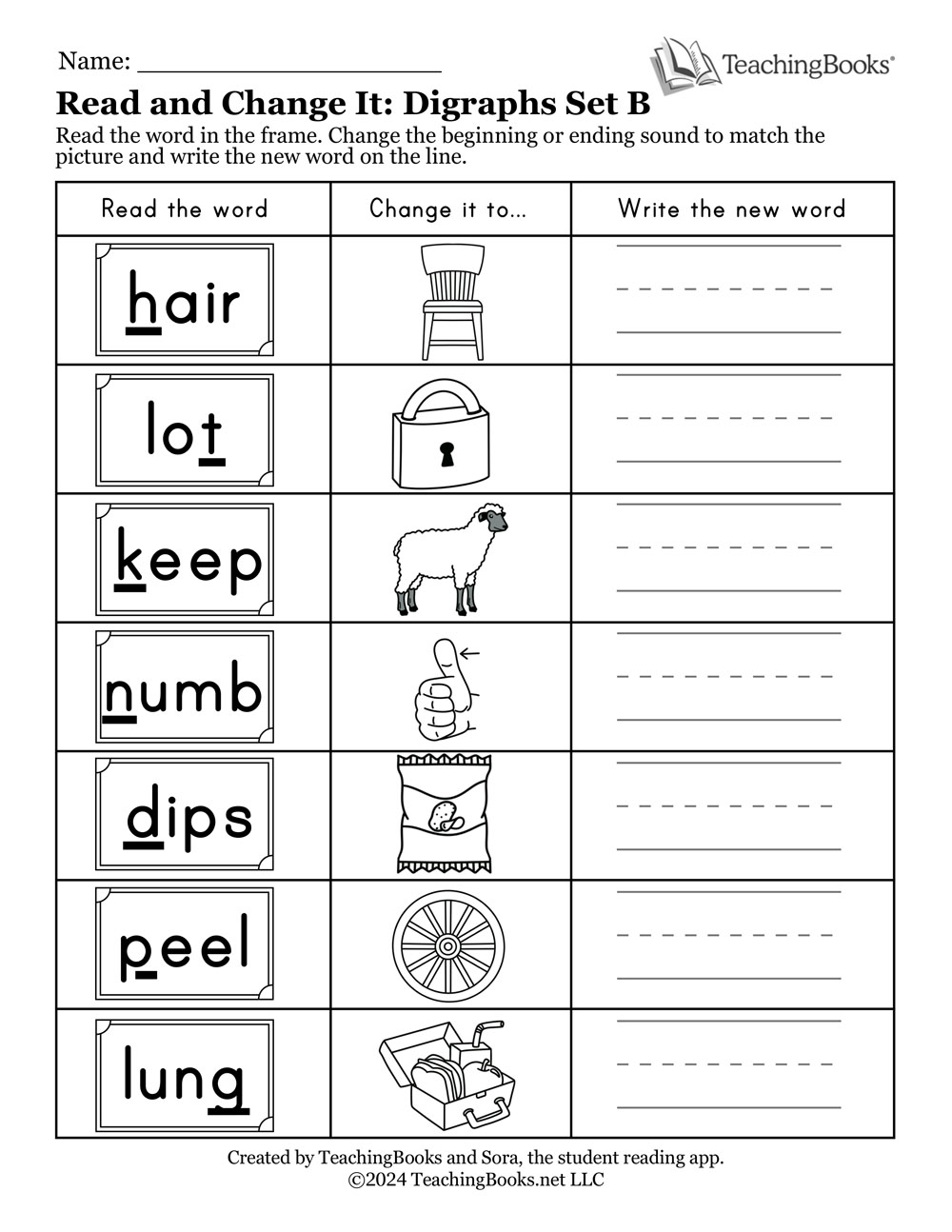 Name: ____________________

TeachingBooks®

Read and Change It: Digraphs Set B

Read the word in the frame. Change the beginning or ending sound to match the picture and write the new word on the line.

| Read the word | Change it to... | Write the new word |
|---|---|---|
| hair | | |
| lot | | |
| keep | | |
| numb | | |
| dips | | |
| peel | | |
| lung | | |

Created by TeachingBooks and Sora, the student reading app.
©2024 TeachingBooks.net LLC